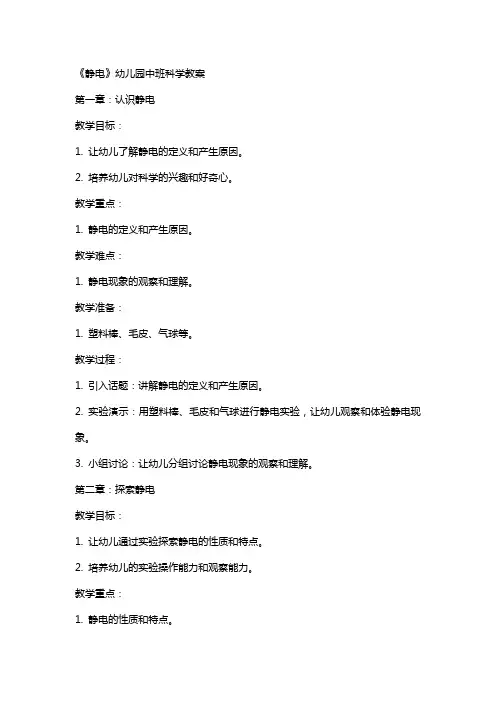 《静电》幼儿园中班科学教案

第一章：认识静电

教学目标：

1. 让幼儿了解静电的定义和产生原因。

2. 培养幼儿对科学的兴趣和好奇心。

教学重点：

1. 静电的定义和产生原因。

教学难点：

1. 静电现象的观察和理解。

教学准备：

1. 塑料棒、毛皮、气球等。

教学过程：

1. 引入话题：讲解静电的定义和产生原因。

2. 实验演示：用塑料棒、毛皮和气球进行静电实验，让幼儿观察和体验静电现象。

3. 小组讨论：让幼儿分组讨论静电现象的观察和理解。

第二章：探索静电

教学目标：

1. 让幼儿通过实验探索静电的性质和特点。

2. 培养幼儿的实验操作能力和观察能力。

教学重点：

1. 静电的性质和特点。